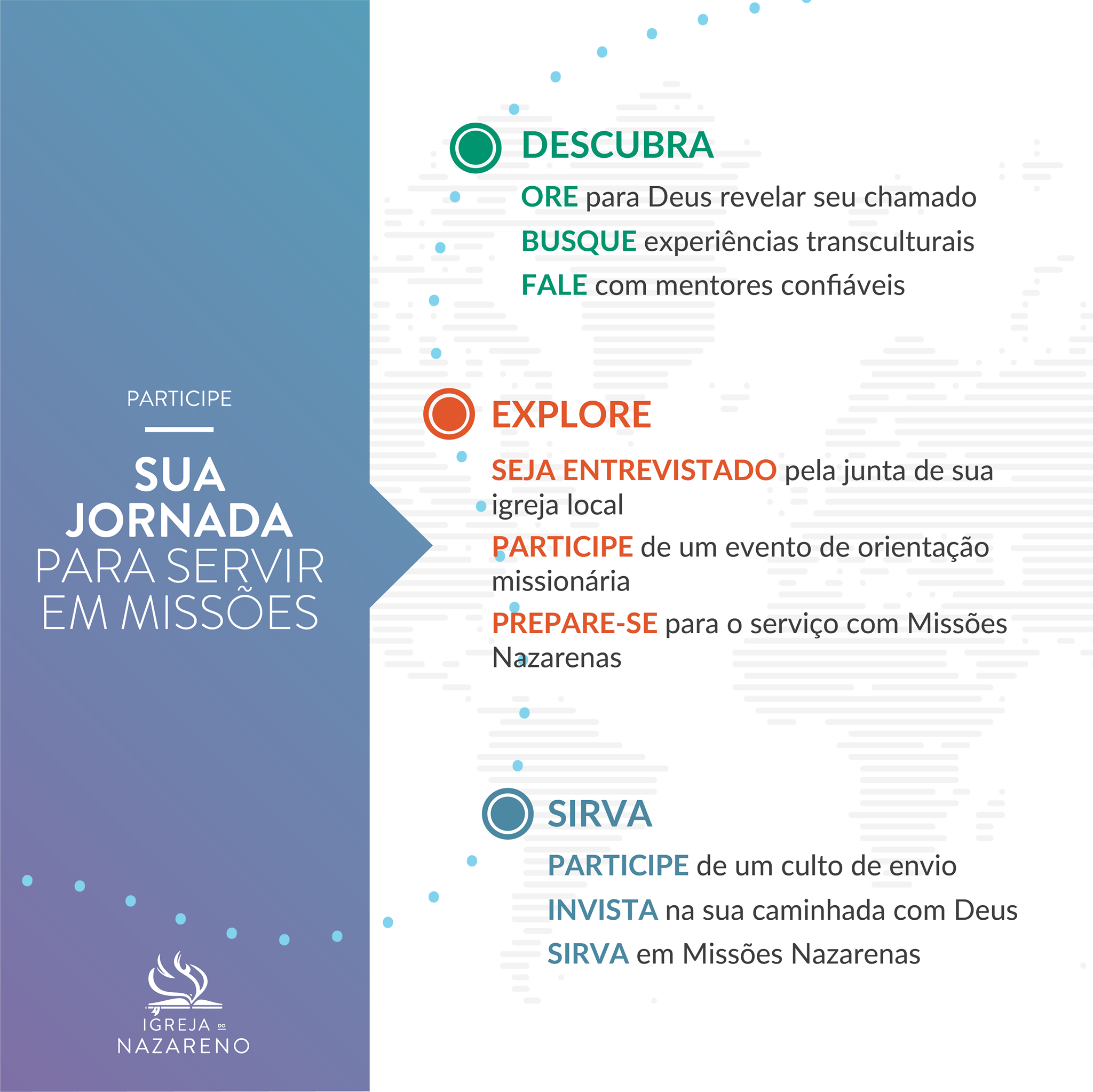 PARTICIPE

SUA JORNADA PARA SERVIR EM MISSÕES

IGREJA DO NAZARENO

DESCUBRA

ORE para Deus revelar seu chamado

BUSQUE experiências transculturais

FALE com mentores confiáveis

EXPLORE

SEJA ENTREVISTADO pela junta de sua igreja local

PARTICIPE de um evento de orientação missionária

PREPARE-SE para o serviço com Missões Nazarenas

SIRVA

PARTICIPE de um culto de envio

INVISTA na sua caminhada com Deus

SIRVA em Missões Nazarenas